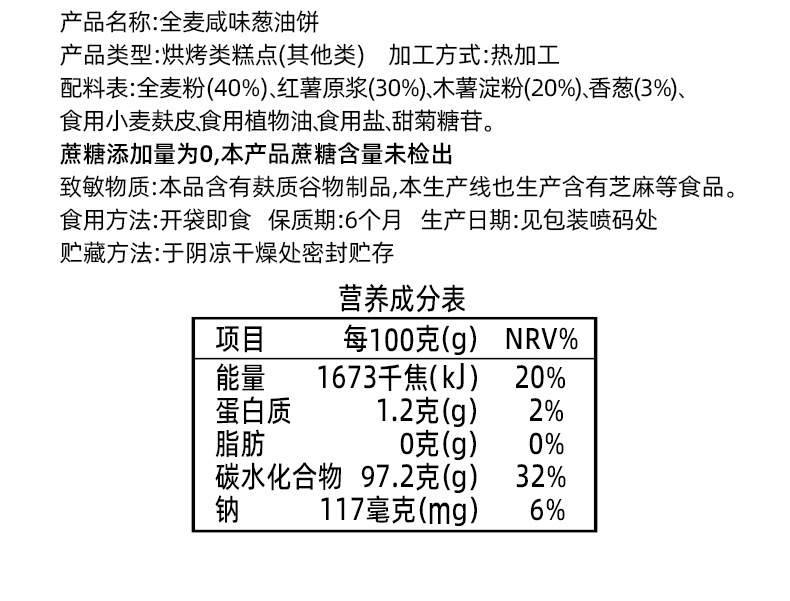 产品名称:全麦咸味葱油饼

产品类型:烘烤类糕点(其他类) 加工方式:热加工

配料表:全麦粉(40%)、红薯原浆(30%)、木薯淀粉(20%)、香葱(3%)、食用小麦麸皮、食用植物油、食用盐、甜菊糖苷。

蔗糖添加量为0,本产品蔗糖含量未检出

致敏物质:本品含有麸质谷物制品,本生产线也生产含有芝麻等食品。

食用方法:开袋即食 保质期:6个月 生产日期:见包装喷码处

贮藏方法:于阴凉干燥处密封贮存

营养成分表

| 项目 | 每100克(g) | NRV% |
|---|---|---|
| 能量 | 1673千焦(kJ) | 20% |
| 蛋白质 | 1.2克(g) | 2% |
| 脂肪 | 0克(g) | 0% |
| 碳水化合物 | 97.2克(g) | 32% |
| 钠 | 117毫克(mg) | 6% |